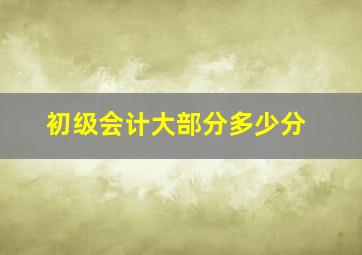 初级会计大部分多少分